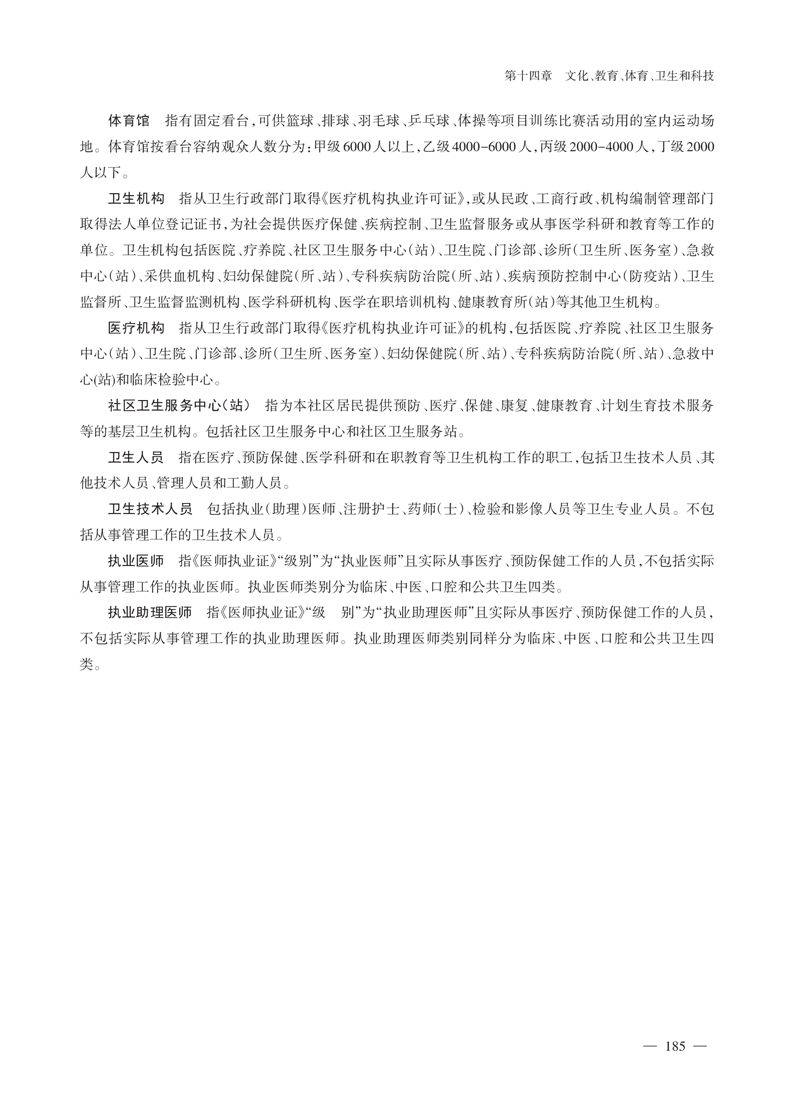 第十四章　文化、教育、体育、卫生和科技

体育馆　指有固定看台，可供篮球、排球、羽毛球、乒乓球、体操等项目训练比赛活动用的室内运动场地。体育馆按看台容纳观众人数分为：甲级6000人以上，乙级4000-6000人，丙级2000-4000人，丁级2000人以下。

卫生机构　指从卫生行政部门取得《医疗机构执业许可证》，或从民政、工商行政、机构编制管理部门取得法人单位登记证书，为社会提供医疗保健、疾病控制、卫生监督服务或从事医学科研和教育等工作的单位。卫生机构包括医院、疗养院、社区卫生服务中心（站）、卫生院、门诊部、诊所（卫生所、医务室）、急救中心（站）、采供血机构、妇幼保健院（所、站）、专科疾病防治院（所、站）、疾病预防控制中心（防疫站）、卫生监督所、卫生监督监测机构、医学科研机构、医学在职培训机构、健康教育所（站）等其他卫生机构。

医疗机构　指从卫生行政部门取得《医疗机构执业许可证》的机构，包括医院、疗养院、社区卫生服务中心（站）、卫生院、门诊部、诊所（卫生所、医务室）、妇幼保健院（所、站）、专科疾病防治院（所、站）、急救中心(站)和临床检验中心。

社区卫生服务中心（站）　指为本社区居民提供预防、医疗、保健、康复、健康教育、计划生育技术服务等的基层卫生机构。包括社区卫生服务中心和社区卫生服务站。

卫生人员　指在医疗、预防保健、医学科研和在职教育等卫生机构工作的职工，包括卫生技术人员、其他技术人员、管理人员和工勤人员。

卫生技术人员　包括执业（助理）医师、注册护士、药师（士）、检验和影像人员等卫生专业人员。不包括从事管理工作的卫生技术人员。

执业医师　指《医师执业证》“级别”为“执业医师”且实际从事医疗、预防保健工作的人员，不包括实际从事管理工作的执业医师。执业医师类别分为临床、中医、口腔和公共卫生四类。

执业助理医师　指《医师执业证》“级　别”为“执业助理医师”且实际从事医疗、预防保健工作的人员，不包括实际从事管理工作的执业助理医师。执业助理医师类别同样分为临床、中医、口腔和公共卫生四类。

— 185 —